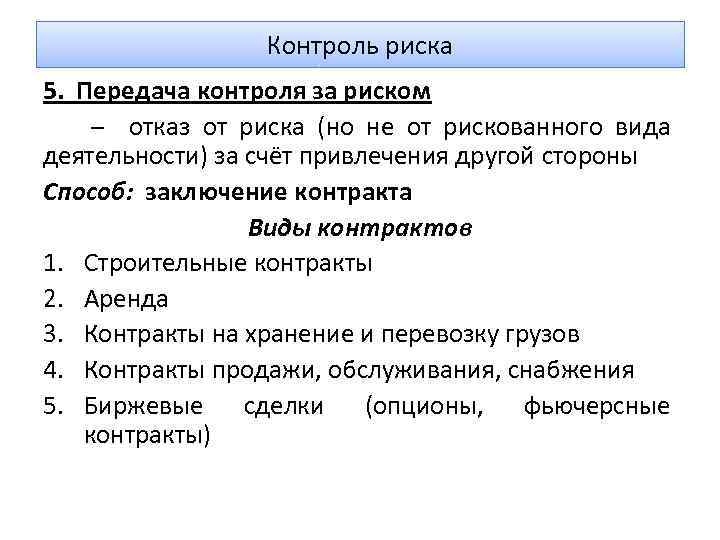 Контроль риска

5. Передача контроля за риском

– отказ от риска (но не от рискованного вида деятельности) за счёт привлечения другой стороны

Способ: заключение контракта

Виды контрактов

1. Строительные контракты
2. Аренда
3. Контракты на хранение и перевозку грузов
4. Контракты продажи, обслуживания, снабжения
5. Биржевые сделки (опционы, фьючерсные контракты)